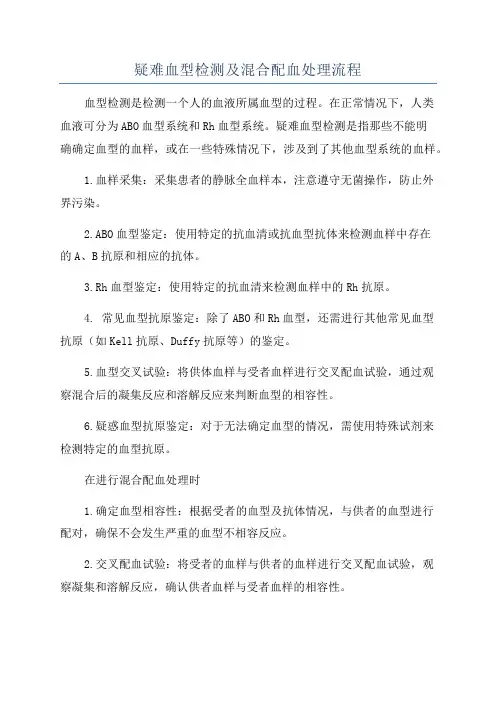 疑难血型检测及混合配血处理流程

血型检测是检测一个人的血液所属血型的过程。在正常情况下，人类血液可分为ABO血型系统和Rh血型系统。疑难血型检测是指那些不能明确确定血型的血样，或在一些特殊情况下，涉及到了其他血型系统的血样。

1.血样采集：采集患者的静脉全血样本，注意遵守无菌操作，防止外界污染。

2.ABO血型鉴定：使用特定的抗血清或抗血型抗体来检测血样中存在的A、B抗原和相应的抗体。

3.Rh血型鉴定：使用特定的抗血清来检测血样中的Rh抗原。

4. 常见血型抗原鉴定：除了ABO和Rh血型，还需进行其他常见血型抗原（如Kell抗原、Duffy抗原等）的鉴定。

5.血型交叉试验：将供体血样与受者血样进行交叉配血试验，通过观察混合后的凝集反应和溶解反应来判断血型的相容性。

6.疑惑血型抗原鉴定：对于无法确定血型的情况，需使用特殊试剂来检测特定的血型抗原。

在进行混合配血处理时

1.确定血型相容性：根据受者的血型及抗体情况，与供者的血型进行配对，确保不会发生严重的血型不相容反应。

2.交叉配血试验：将受者的血样与供者的血样进行交叉配血试验，观察凝集和溶解反应，确认供者血样与受者血样的相容性。